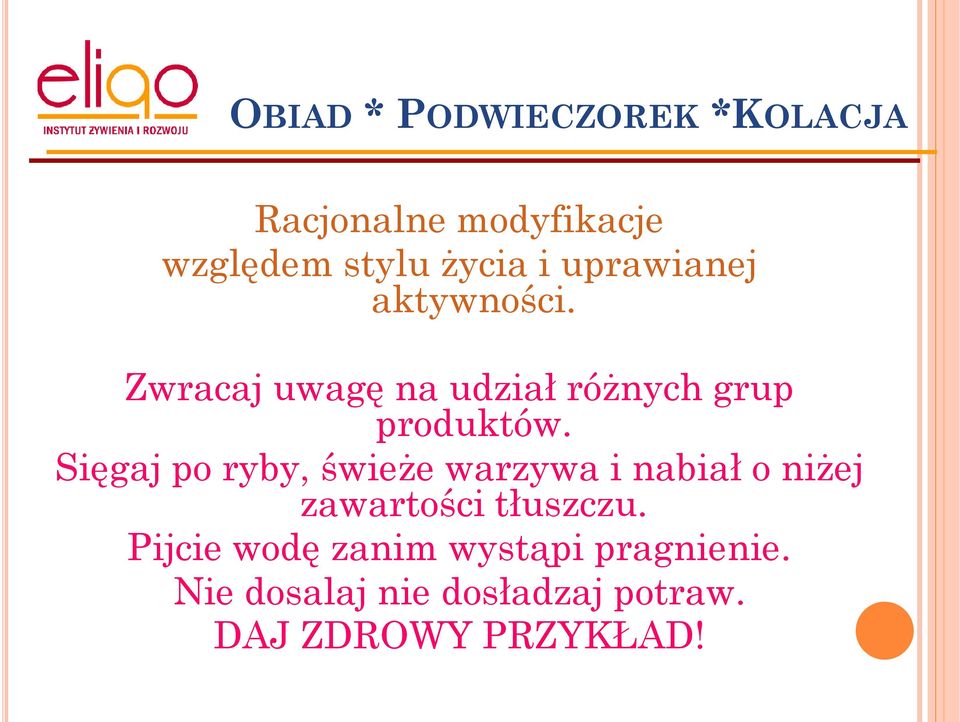 eliqo
INSTYTUT ŻYWIENIA I ROZWOJU

OBIAD * PODWIECZOREK *KOLACJA

Racjonalne modyfikacje względem stylu życia i uprawianej aktywności.

Zwracaj uwagę na udział różnych grup produktów.
Sięgaj po ryby, świeże warzywa i nabiał o niżej zawartości tłuszczu.
Pijcie wodę zanim wystąpi pragnienie.
Nie dosalaj nie dosładzaj potraw.
DAJ ZDROWY PRZYKŁAD!